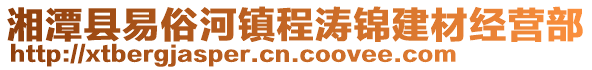 湘潭县易俗河镇程涛锦建材经营部
http://xtbergjasper.cn.coovee.com